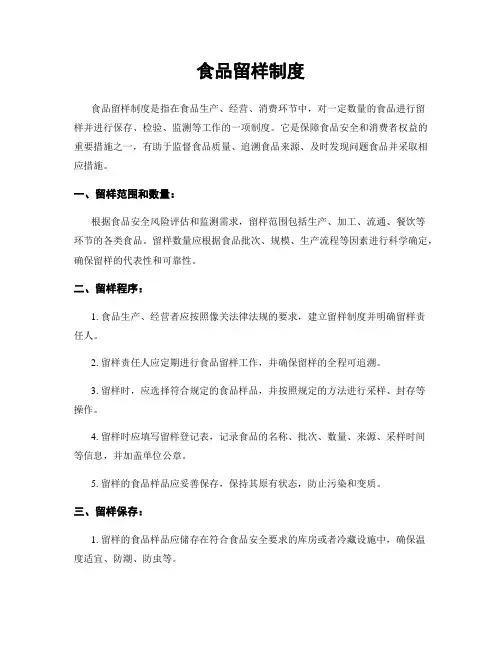 食品留样制度

食品留样制度是指在食品生产、经营、消费环节中，对一定数量的食品进行留样并进行保存、检验、监测等工作的一项制度。它是保障食品安全和消费者权益的重要措施之一，有助于监督食品质量、追溯食品来源、及时发现问题食品并采取相应措施。

一、留样范围和数量：

根据食品安全风险评估和监测需求，留样范围包括生产、加工、流通、餐饮等环节的各类食品。留样数量应根据食品批次、规模、生产流程等因素进行科学确定，确保留样的代表性和可靠性。

二、留样程序：

1. 食品生产、经营者应按照像关法律法规的要求，建立留样制度并明确留样责任人。

2. 留样责任人应定期进行食品留样工作，并确保留样的全程可追溯。

3. 留样时，应选择符合规定的食品样品，并按照规定的方法进行采样、封存等操作。

4. 留样时应填写留样登记表，记录食品的名称、批次、数量、来源、采样时间等信息，并加盖单位公章。

5. 留样的食品样品应妥善保存，保持其原有状态，防止污染和变质。

三、留样保存：

1. 留样的食品样品应储存在符合食品安全要求的库房或者冷藏设施中，确保温度适宜、防潮、防虫等。